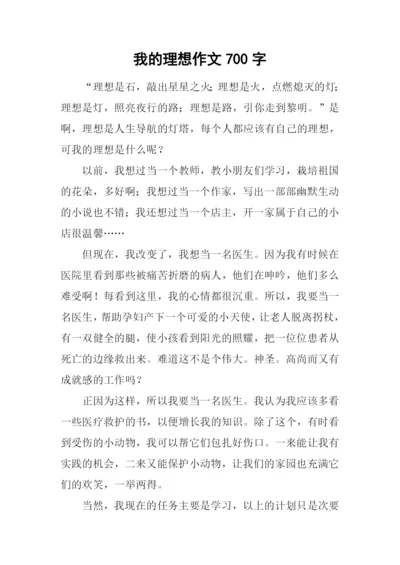 我的理想作文 700 字

“理想是石，敲出星星之火；理想是火，点燃熄灭的灯；理想是灯，照亮夜行的路；理想是路，引你走到黎明。”是啊，理想是人生导航的灯塔，每个人都应该有自己的理想，可我的理想是什么呢？

以前，我想过当一个教师，教小朋友们学习，栽培祖国的花朵，多好啊；我想过当一个作家，写出一部部幽默生动的小说也不错；我还想过当一个店主，开一家属于自己的小店很温馨……

但现在，我改变了，我想当一名医生。因为我有时候在医院里看到那些被痛苦折磨的病人，他们在呻吟，他们多么难受啊！每看到这里，我的心情都很沉重。所以，我要当一名医生，帮助孕妇产下一个可爱的小天使，让老人脱离拐杖，有一双健全的腿，使小孩看到阳光的照耀，把一位位患者从死亡的边缘救出来。难道这不是个伟大。神圣。高尚而又有成就感的工作吗？

正因为这样，所以我要当一名医生。我认为我应该多看一些医疗救护的书，以便增长我的知识。除了这个，有时看到受伤的小动物，我可以帮它们包扎好伤口。一来能让我有实践的机会，二来又能保护小动物，让我们的家园也充满它们的欢笑，一举两得。

当然，我现在的任务主要是学习，以上的计划只是次要